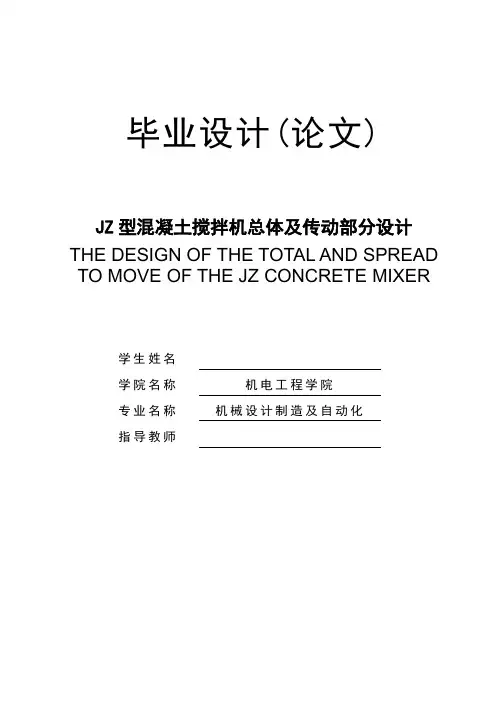 毕业设计（论文）

JZ型混凝土搅拌机总体及传动部分设计
THE DESIGN OF THE TOTAL AND SPREAD TO MOVE OF THE JZ CONCRETE MIXER

学生姓名 ____
学院名称 机电工程学院
专业名称 机械设计制造及自动化
指导教师 ____